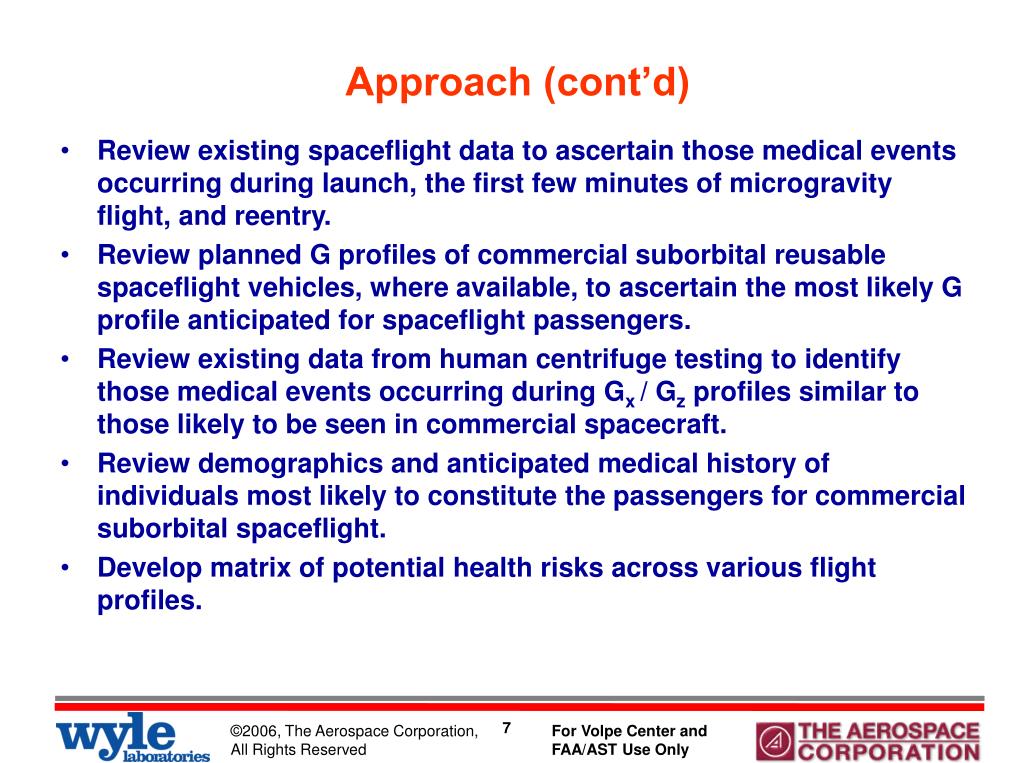 Approach (cont'd)

• Review existing spaceflight data to ascertain those medical events occurring during launch, the first few minutes of microgravity flight, and reentry.
• Review planned G profiles of commercial suborbital reusable spaceflight vehicles, where available, to ascertain the most likely G profile anticipated for spaceflight passengers.
• Review existing data from human centrifuge testing to identify those medical events occurring during $G_x$ / $G_z$ profiles similar to those likely to be seen in commercial spacecraft.
• Review demographics and anticipated medical history of individuals most likely to constitute the passengers for commercial suborbital spaceflight.
• Develop matrix of potential health risks across various flight profiles.

wyle laboratories

©2006, The Aerospace Corporation, All Rights Reserved

7

For Volpe Center and FAA/AST Use Only

THE AEROSPACE CORPORATION